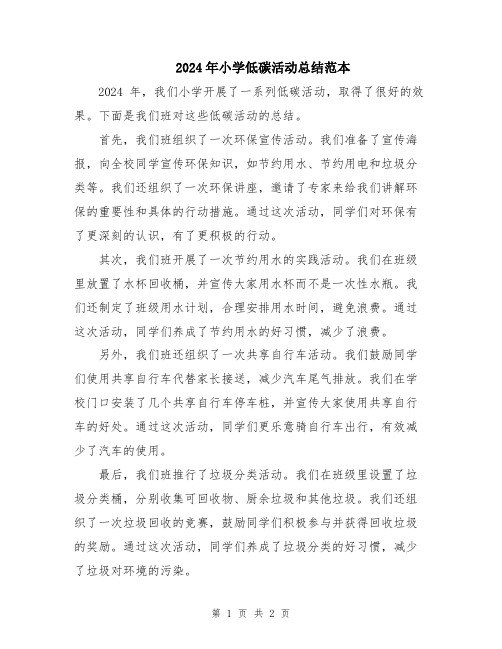 2024年小学低碳活动总结范本

2024 年，我们小学开展了一系列低碳活动，取得了很好的效果。下面是我们班对这些低碳活动的总结。

首先，我们班组织了一次环保宣传活动。我们准备了宣传海报，向全校同学宣传环保知识，如节约用水、节约用电和垃圾分类等。我们还组织了一次环保讲座，邀请了专家来给我们讲解环保的重要性和具体的行动措施。通过这次活动，同学们对环保有了更深刻的认识，有了更积极的行动。

其次，我们班开展了一次节约用水的实践活动。我们在班级里放置了水杯回收桶，并宣传大家用水杯而不是一次性水瓶。我们还制定了班级用水计划，合理安排用水时间，避免浪费。通过这次活动，同学们养成了节约用水的好习惯，减少了浪费。

另外，我们班还组织了一次共享自行车活动。我们鼓励同学们使用共享自行车代替家长接送，减少汽车尾气排放。我们在学校门口安装了几个共享自行车停车桩，并宣传大家使用共享自行车的好处。通过这次活动，同学们更乐意骑自行车出行，有效减少了汽车的使用。

最后，我们班推行了垃圾分类活动。我们在班级里设置了垃圾分类桶，分别收集可回收物、厨余垃圾和其他垃圾。我们还组织了一次垃圾回收的竞赛，鼓励同学们积极参与并获得回收垃圾的奖励。通过这次活动，同学们养成了垃圾分类的好习惯，减少了垃圾对环境的污染。

第 1 页 共 2 页